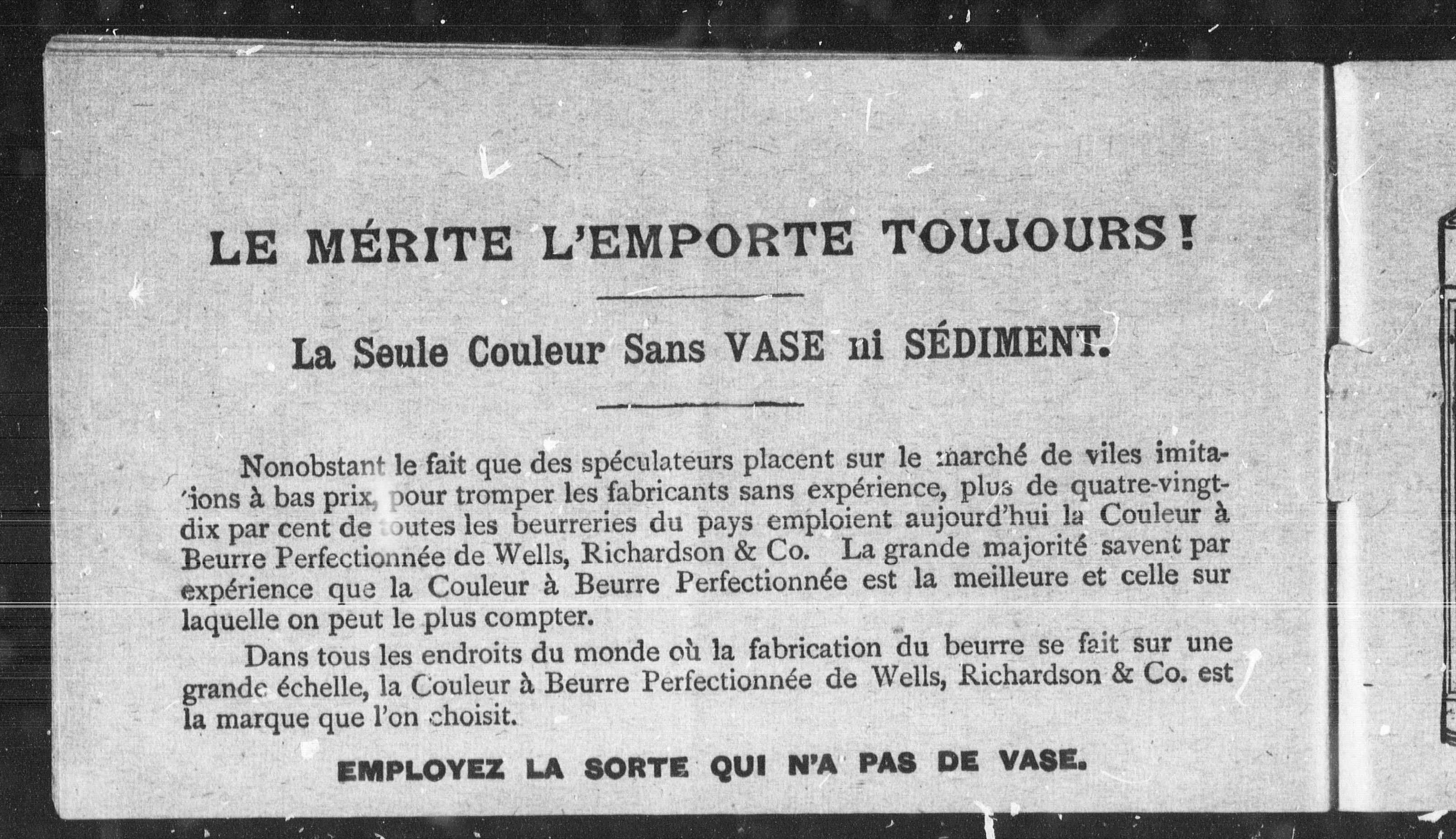 LE MÉRITE L'EMPORTE TOUJOURS!

La Seule Couleur Sans VASE ni SÉDIMENT.

Nonobstant le fait que des spéculateurs placent sur le marché de viles imitations à bas prix, pour tromper les fabricants sans expérience, plus de quatre-vingt-dix par cent de toutes les beurreries du pays emploient aujourd'hui la Couleur à Beurre Perfectionnée de Wells, Richardson & Co. La grande majorité savent par expérience que la Couleur à Beurre Perfectionnée est la meilleure et celle sur laquelle on peut le plus compter.

Dans tous les endroits du monde où la fabrication du beurre se fait sur une grande échelle, la Couleur à Beurre Perfectionnée de Wells, Richardson & Co. est la marque que l'on choisit.

EMPLOYEZ LA SORTE QUI N'A PAS DE VASE.